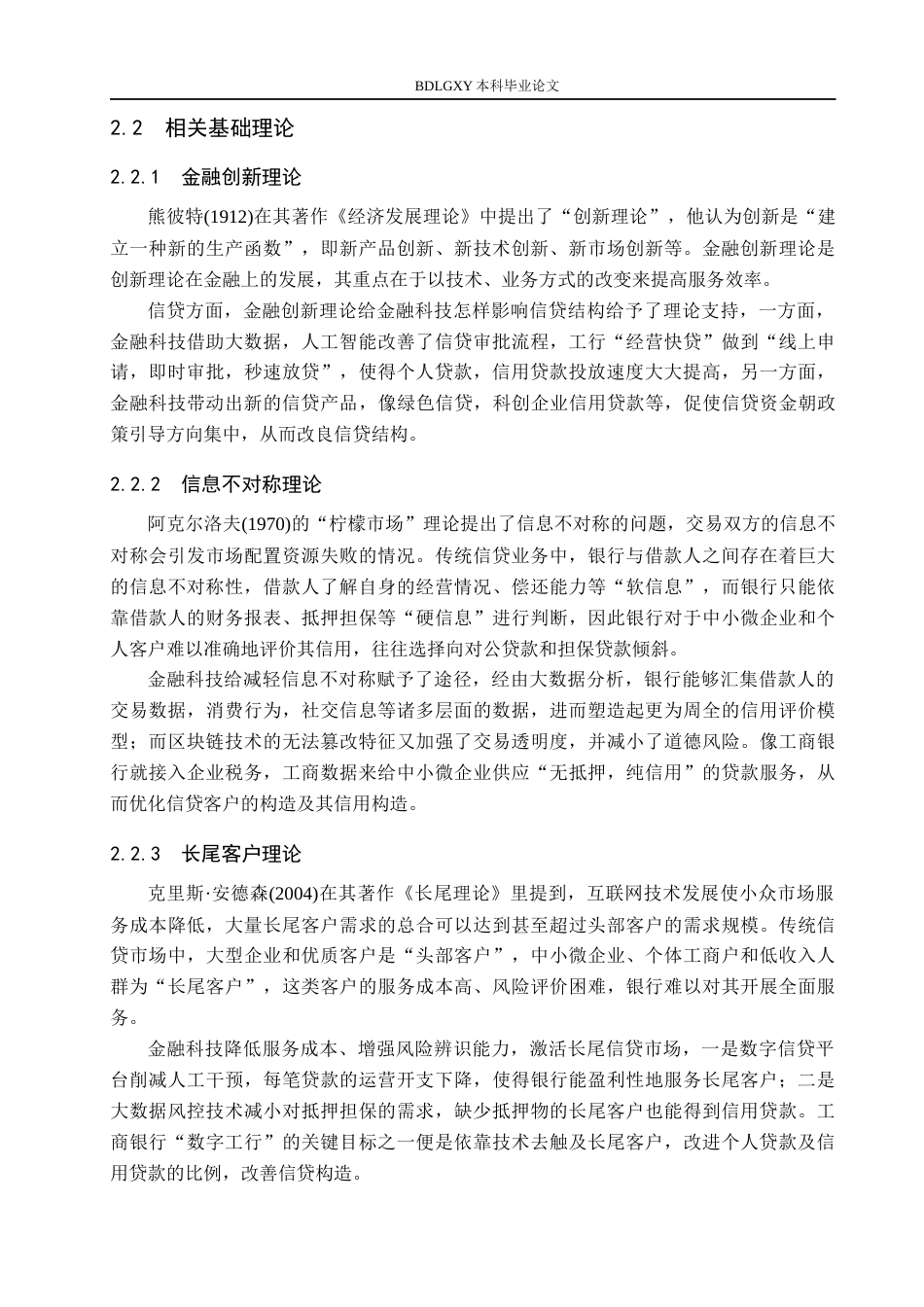 BDLGXY 本科毕业论文

2.2 相关基础理论

2.2.1 金融创新理论

熊彼特(1912)在其著作《经济发展理论》中提出了“创新理论”，他认为创新是“建立一种新的生产函数”，即新产品创新、新技术创新、新市场创新等。金融创新理论是创新理论在金融上的发展，其重点在于以技术、业务方式的改变来提高服务效率。

信贷方面，金融创新理论给金融科技怎样影响信贷结构给予了理论支持，一方面，金融科技借助大数据，人工智能改善了信贷审批流程，工行“经营快贷”做到“线上申请，即时审批，秒速放贷”，使得个人贷款，信用贷款投放速度大大提高，另一方面，金融科技带动出新的信贷产品，像绿色信贷，科创企业信用贷款等，促使信贷资金朝政策引导方向集中，从而改良信贷结构。

2.2.2 信息不对称理论

阿克尔洛夫(1970)的“柠檬市场”理论提出了信息不对称的问题，交易双方的信息不对称会引发市场配置资源失败的情况。传统信贷业务中，银行与借款人之间存在着巨大的信息不对称性，借款人了解自身的经营情况、偿还能力等“软信息”，而银行只能依靠借款人的财务报表、抵押担保等“硬信息”进行判断，因此银行对于中小微企业和个人客户难以准确地评价其信用，往往选择向对公贷款和担保贷款倾斜。

金融科技给减轻信息不对称赋予了途径，经由大数据分析，银行能够汇集借款人的交易数据，消费行为，社交信息等诸多层面的数据，进而塑造起更为周全的信用评价模型；而区块链技术的无法篡改特征又加强了交易透明度，并减小了道德风险。像工商银行就接入企业税务，工商数据来给中小微企业供应“无抵押，纯信用”的贷款服务，从而优化信贷客户的构造及其信用构造。

2.2.3 长尾客户理论

克里斯·安德森(2004)在其著作《长尾理论》里提到，互联网技术发展使小众市场服务成本降低，大量长尾客户需求的总合可以达到甚至超过头部客户的需求规模。传统信贷市场中，大型企业和优质客户是“头部客户”，中小微企业、个体工商户和低收入人群为“长尾客户”，这类客户的服务成本高、风险评价困难，银行难以对其开展全面服务。

金融科技降低服务成本、增强风险辨识能力，激活长尾信贷市场，一是数字信贷平台削减人工干预，每笔贷款的运营开支下降，使得银行能盈利性地服务长尾客户；二是大数据风控技术减小对抵押担保的需求，缺少抵押物的长尾客户也能得到信用贷款。工商银行“数字工行”的关键目标之一便是依靠技术去触及长尾客户，改进个人贷款及信用贷款的比例，改善信贷构造。